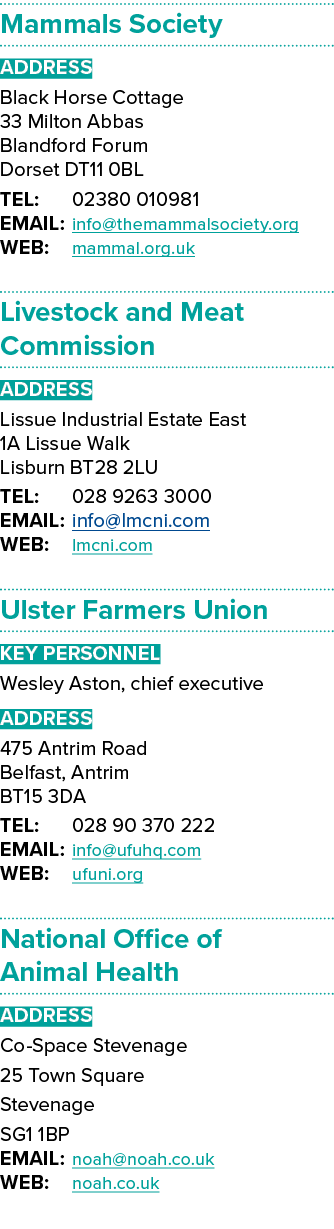 Mammals Society

ADDRESS

Black Horse Cottage
33 Milton Abbas
Blandford Forum
Dorset DT11 0BL

TEL: 02380 010981
EMAIL: info@themammalsociety.org
WEB: mammal.org.uk

Livestock and Meat Commission

ADDRESS

Lissue Industrial Estate East
1A Lissue Walk
Lisburn BT28 2LU

TEL: 028 9263 3000
EMAIL: info@lmcni.com
WEB: lmcni.com

Ulster Farmers Union

KEY PERSONNEL

Wesley Aston, chief executive

ADDRESS

475 Antrim Road
Belfast, Antrim
BT15 3DA

TEL: 028 90 370 222
EMAIL: info@ufuhq.com
WEB: ufuni.org

National Office of Animal Health

ADDRESS

Co-Space Stevenage
25 Town Square
Stevenage
SG1 1BP

EMAIL: noah@noah.co.uk
WEB: noah.co.uk